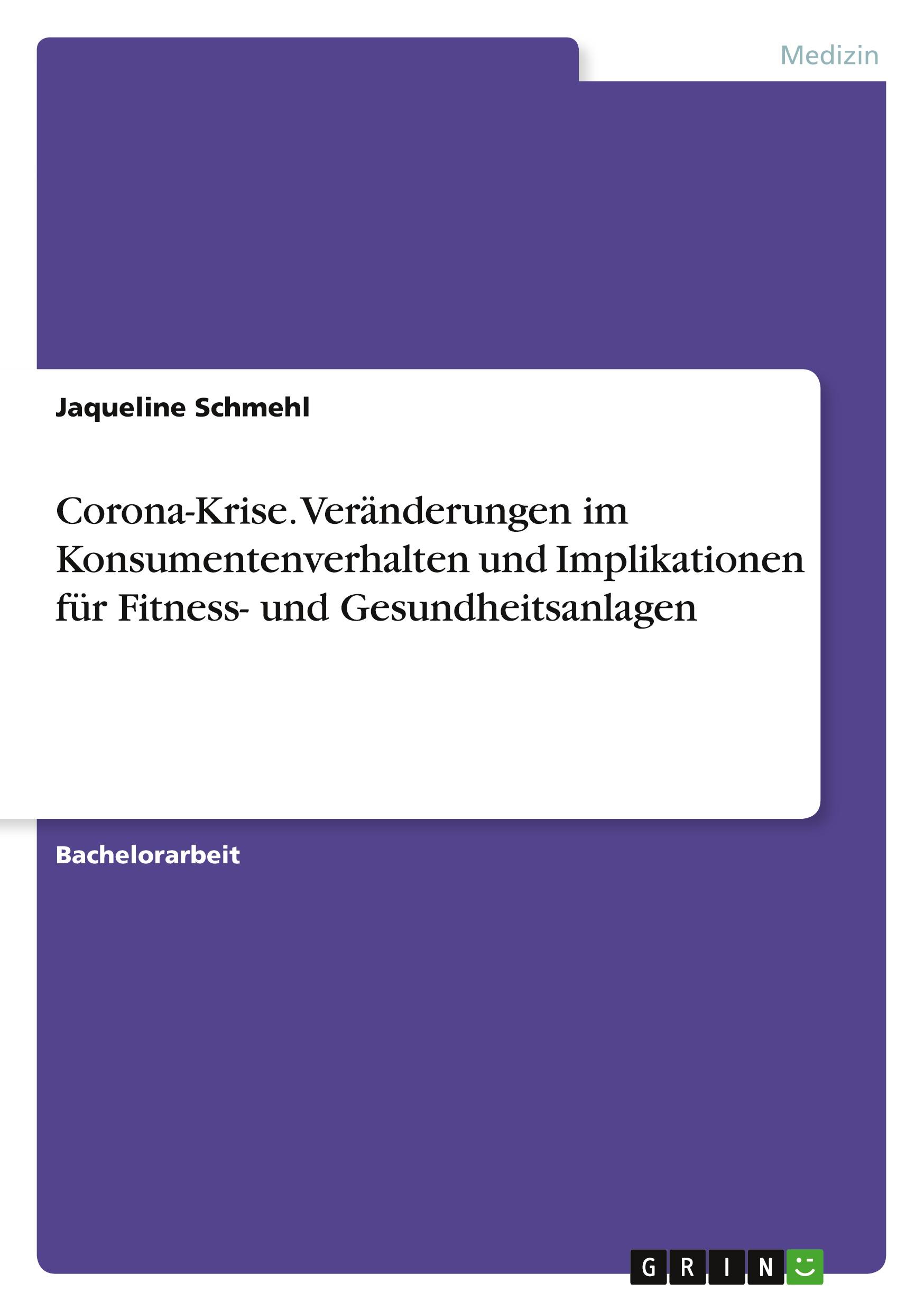 Medizin

Jaqueline Schmehl

Corona-Krise. Veränderungen im Konsumentenverhalten und Implikationen für Fitness- und Gesundheitsanlagen

Bachelorarbeit

GRIN